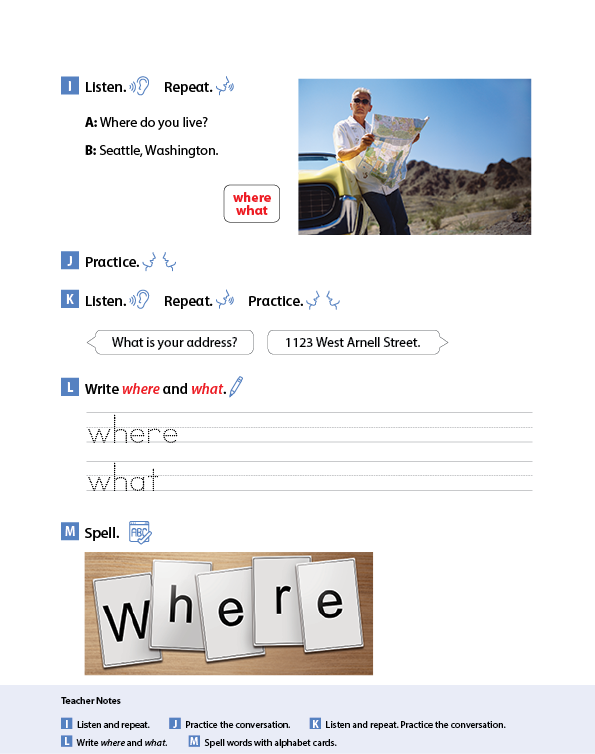 I Listen. Repeat.

A: Where do you live?

B: Seattle, Washington.

where
what

J Practice.

K Listen. Repeat. Practice.

What is your address?

1123 West Arnell Street.

L Write where and what.

where

what

M Spell.

w h e r e

Teacher Notes

I Listen and repeat. J Practice the conversation. K Listen and repeat. Practice the conversation.

L Write where and what. M Spell words with alphabet cards.